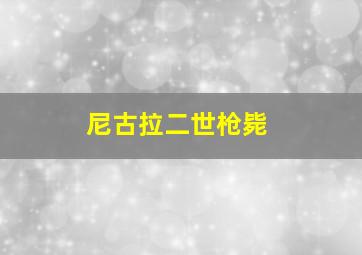 尼古拉二世枪毙